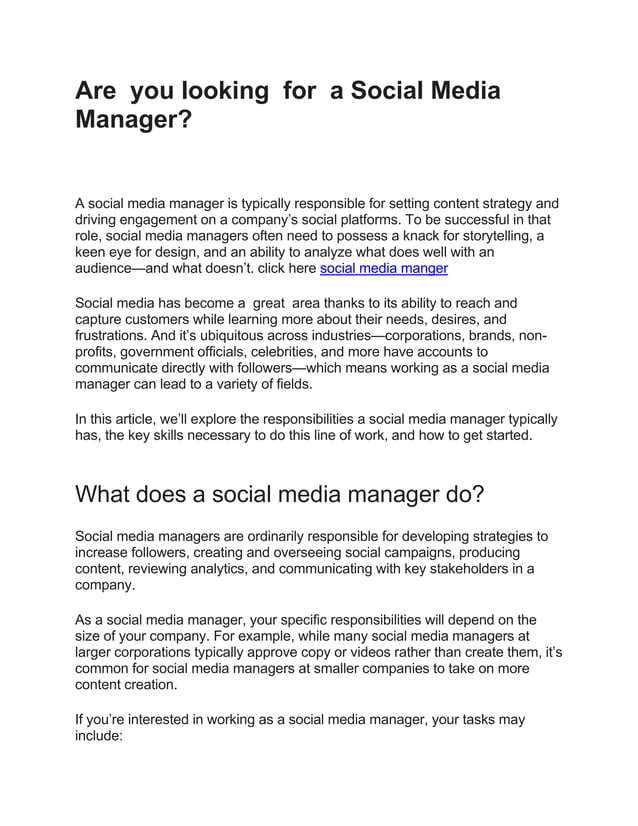 Are you looking for a Social Media Manager?

A social media manager is typically responsible for setting content strategy and driving engagement on a company's social platforms. To be successful in that role, social media managers often need to possess a knack for storytelling, a keen eye for design, and an ability to analyze what does well with an audience—and what doesn't. click here social media manger

Social media has become a great area thanks to its ability to reach and capture customers while learning more about their needs, desires, and frustrations. And it's ubiquitous across industries—corporations, brands, non-profits, government officials, celebrities, and more have accounts to communicate directly with followers—which means working as a social media manager can lead to a variety of fields.

In this article, we'll explore the responsibilities a social media manager typically has, the key skills necessary to do this line of work, and how to get started.

What does a social media manager do?

Social media managers are ordinarily responsible for developing strategies to increase followers, creating and overseeing social campaigns, producing content, reviewing analytics, and communicating with key stakeholders in a company.

As a social media manager, your specific responsibilities will depend on the size of your company. For example, while many social media managers at larger corporations typically approve copy or videos rather than create them, it's common for social media managers at smaller companies to take on more content creation.

If you're interested in working as a social media manager, your tasks may include: